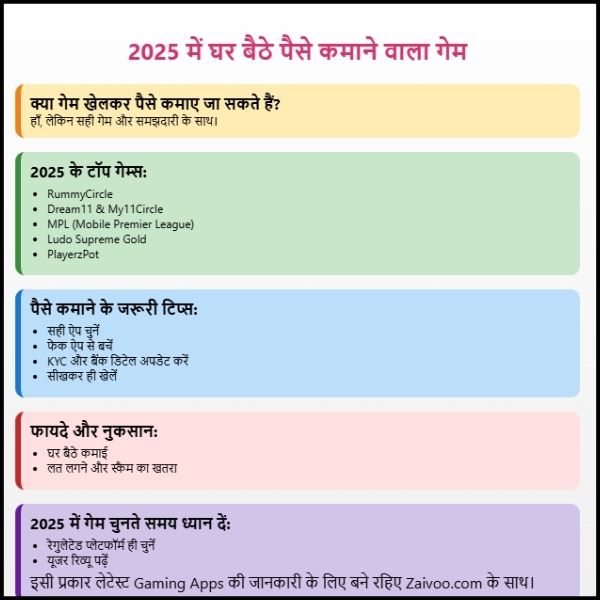 2025 में घर बैठे पैसे कमाने वाला गेम

क्या गेम खेलकर पैसे कमाए जा सकते हैं?
हाँ, लेकिन सही गेम और समझदारी के साथ।

2025 के टॉप गेम्स:
- RummyCircle
- Dream11 & My11Circle
- MPL (Mobile Premier League)
- Ludo Supreme Gold
- PlayerzPot

पैसे कमाने के जरूरी टिप्स:
- सही ऐप चुनें
- फेक ऐप से बचें
- KYC और बैंक डिटेल अपडेट करें
- सीखकर ही खेलें

फायदे और नुकसान:
- घर बैठे कमाई
- लत लगने और स्कैम का खतरा

2025 में गेम चुनते समय ध्यान दें:
- रेगुलेटेड प्लेटफॉर्म ही चुनें
- यूजर रिव्यू पढ़ें

इसी प्रकार लेटेस्ट Gaming Apps की जानकारी के लिए बने रहिए Zaivoo.com के साथ।